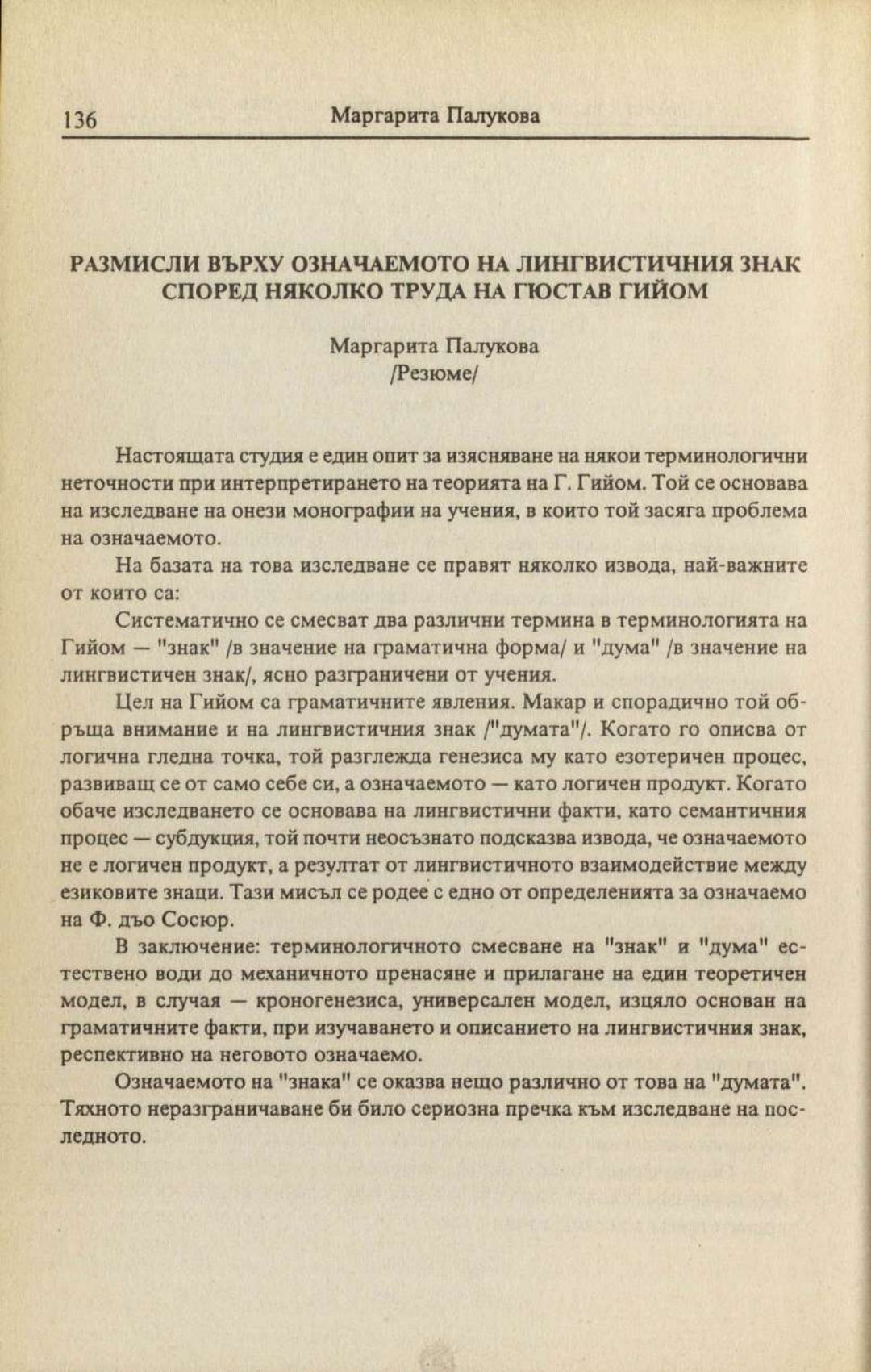 136 Маргарита Палукова

РАЗМИСЛИ ВЪРХУ ОЗНАЧАЕМОТО НА ЛИНГВИСТИЧНИЯ ЗНАК СПОРЕД НЯКОЛКО ТРУДА НА ГЮСТАВ ГИЙОМ

Маргарита Палукова
/Резюме/

Настоящата студия е един опит за изясняване на някои терминологични неточности при интерпретирането на теорията на Г. Гийом. Той се основава на изследване на онези монографии на учения, в които той засяга проблема на означаемото.

На базата на това изследване се правят няколко извода, най-важните от които са:

Систематично се смесват два различни термина в терминологията на Гийом — "знак" /в значение на граматична форма/ и "дума" /в значение на лингвистичен знак/, ясно разграничени от учения.

Цел на Гийом са граматичните явления. Макар и спорадично той обръща внимание и на лингвистичния знак /"думата"/. Когато го описва от логична гледна точка, той разглежда генезиса му като езотеричен процес, развиващ се от само себе си, а означаемото — като логичен продукт. Когато обаче изследването се основава на лингвистични факти, като семантичния процес — субдукция, той почти неосъзнато подсказва извода, че означаемото не е логичен продукт, а резултат от лингвистичното взаимодействие между езиковите знаци. Тази мисъл се родее с едно от определенията за означаемо на Ф. дьо Сосюр.

В заключение: терминологичното смесване на "знак" и "дума" естествено води до механичното пренасяне и прилагане на един теоретичен модел, в случая — кроногенезиса, универсален модел, изцяло основан на граматичните факти, при изучаването и описанието на лингвистичния знак, респективно на неговото означаемо.

Означаемото на "знака" се оказва нещо различно от това на "думата". Тяхното неразграничаване би било сериозна пречка към изследване на последното.